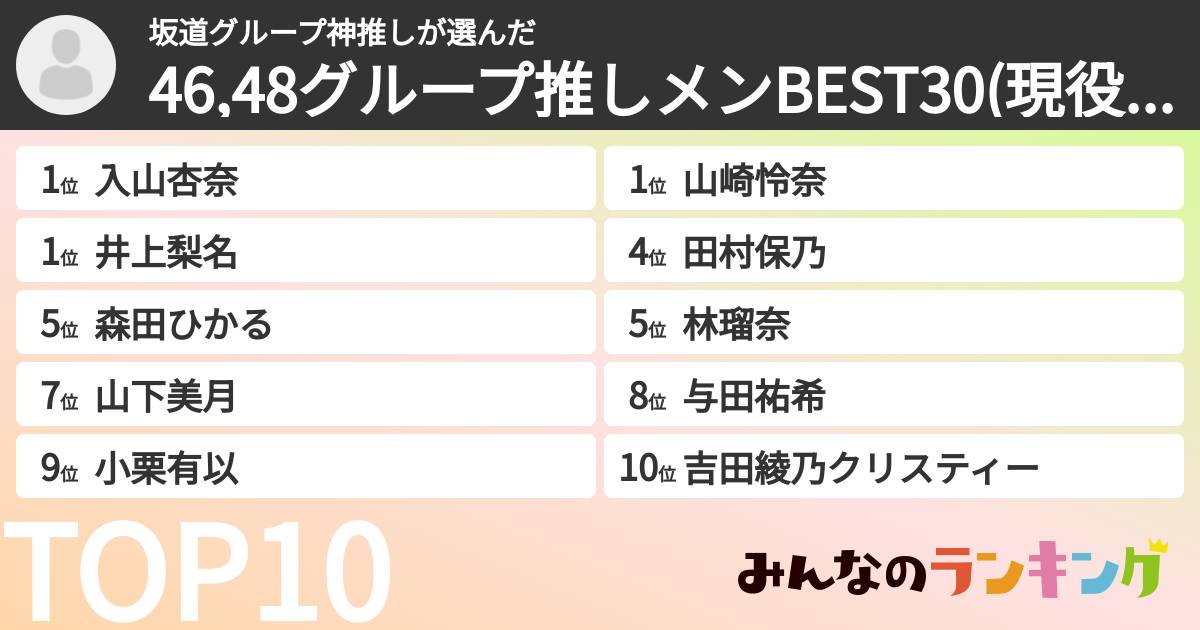 坂道グループ神推しが選んだ
46,48グループ推しメンBEST30(現役...

1位 入山杏奈
1位 山崎怜奈
1位 井上梨名
4位 田村保乃
5位 森田ひかる
5位 林瑠奈
7位 山下美月
8位 与田祐希
9位 小栗有以
10位 吉田綾乃クリスティー

TOP10

みんなのランキング